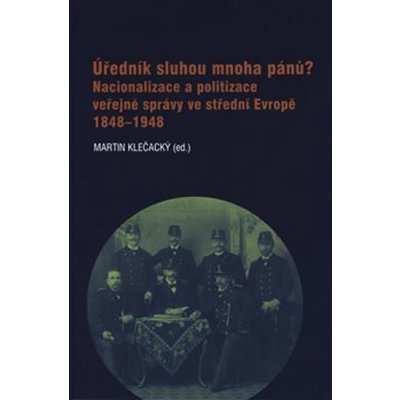 Úředník sluhou mnoha pánů?
Nacionalizace a politizace veřejné správy ve střední Evropě 1848–1948

MARTIN KLEČACKÝ (ed.)